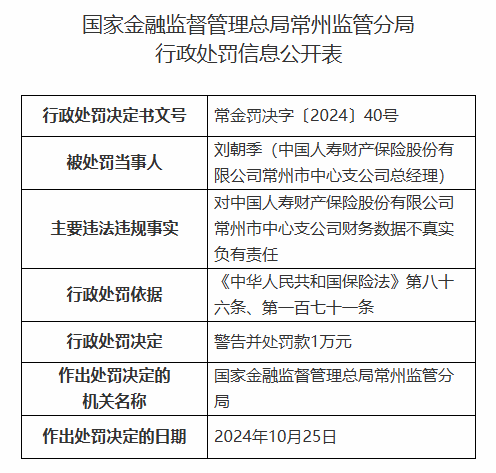 国家金融监督管理总局常州监管分局
行政处罚信息公开表

| 行政处罚决定书文号 | 常金罚决字〔2024〕40号 |
|---|---|
| 被处罚当事人 | 刘朝季（中国人寿财产保险股份有限公司常州市中心支公司总经理） |
| 主要违法违规事实 | 对中国人寿财产保险股份有限公司常州市中心支公司财务数据不真实负有责任 |
| 行政处罚依据 | 《中华人民共和国保险法》第八十六条、第一百七十一条 |
| 行政处罚决定 | 警告并处罚款1万元 |
| 作出处罚决定的机关名称 | 国家金融监督管理总局常州监管分局 |
| 作出处罚决定的日期 | 2024年10月25日 |